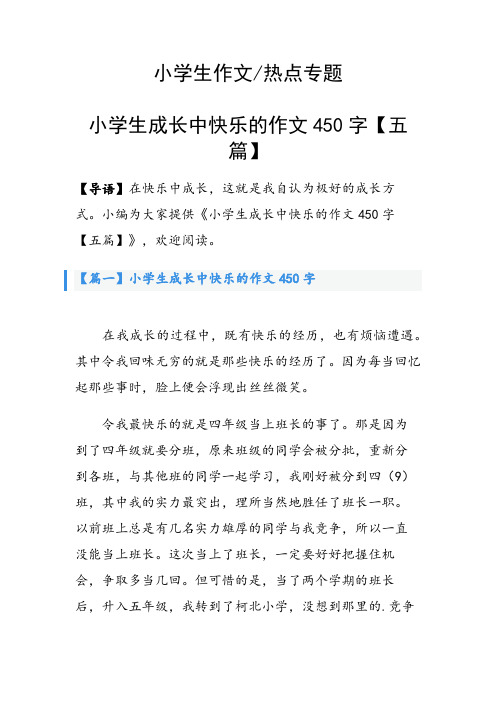 小学生作文/热点专题

小学生成长中快乐的作文 450 字【五篇】

【导语】在快乐中成长，这就是我自认为极好的成长方式。小编为大家提供《小学生成长中快乐的作文 450 字【五篇】》，欢迎阅读。

【篇一】小学生成长中快乐的作文 450 字

在我成长的过程中，既有快乐的经历，也有烦恼遭遇。其中令我回味无穷的就是那些快乐的经历了。因为每当回忆起那些事时，脸上便会浮现出丝丝微笑。

令我最快乐的就是四年级当上班长的事了。那是因为到了四年级就要分班，原来班级的同学会被分批，重新分到各班，与其他班的同学一起学习，我刚好被分到四（9）班，其中我的实力最突出，理所当然地胜任了班长一职。以前班上总是有几名实力雄厚的同学与我竞争，所以一直没能当上班长。这次当上了班长，一定要好好把握住机会，争取多当几回。但可惜的是，当了两个学期的班长后，升入五年级，我转到了柯北小学，没想到那里的.竞争